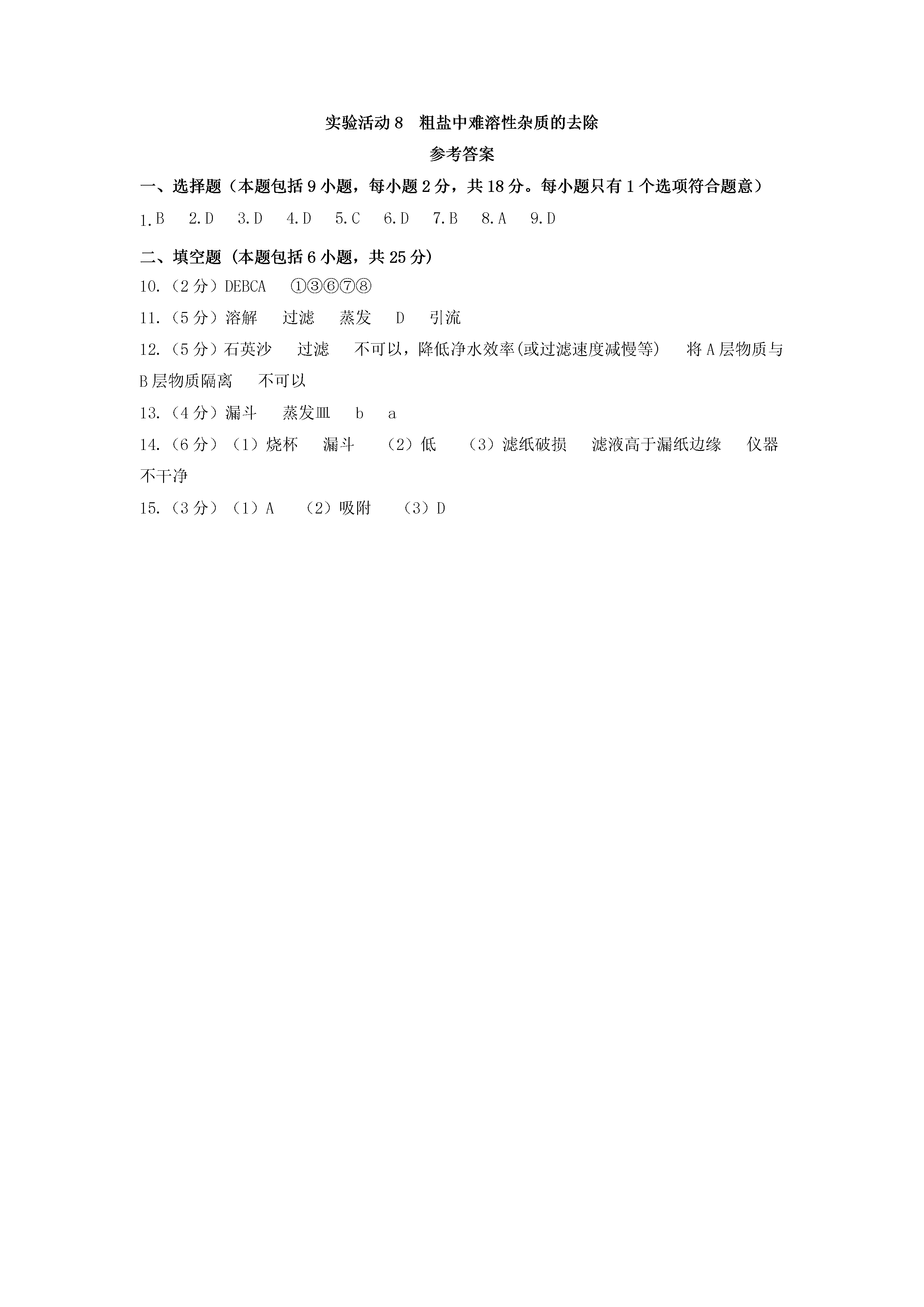 实验活动 8　粗盐中难溶性杂质的去除

参考答案

一、选择题（本题包括 9 小题，每小题 2 分，共 18 分。每小题只有 1 个选项符合题意）

1.B　2.D　3.D　4.D　5.C　6.D　7.B　8.A　9.D

二、填空题（本题包括 6 小题，共 25 分）

10.（2 分）DEBCA　①③⑥⑦⑧

11.（5 分）溶解　过滤　蒸发　D　引流

12.（5 分）石英沙　过滤　不可以，降低净水效率(或过滤速度减慢等)　将 A 层物质与 B 层物质隔离　不可以

13.（4 分）漏斗　蒸发皿　b　a

14.（6 分）（1）烧杯　漏斗　（2）低　（3）滤纸破损　滤液高于漏纸边缘　仪器不干净

15.（3 分）（1）A　（2）吸附　（3）D